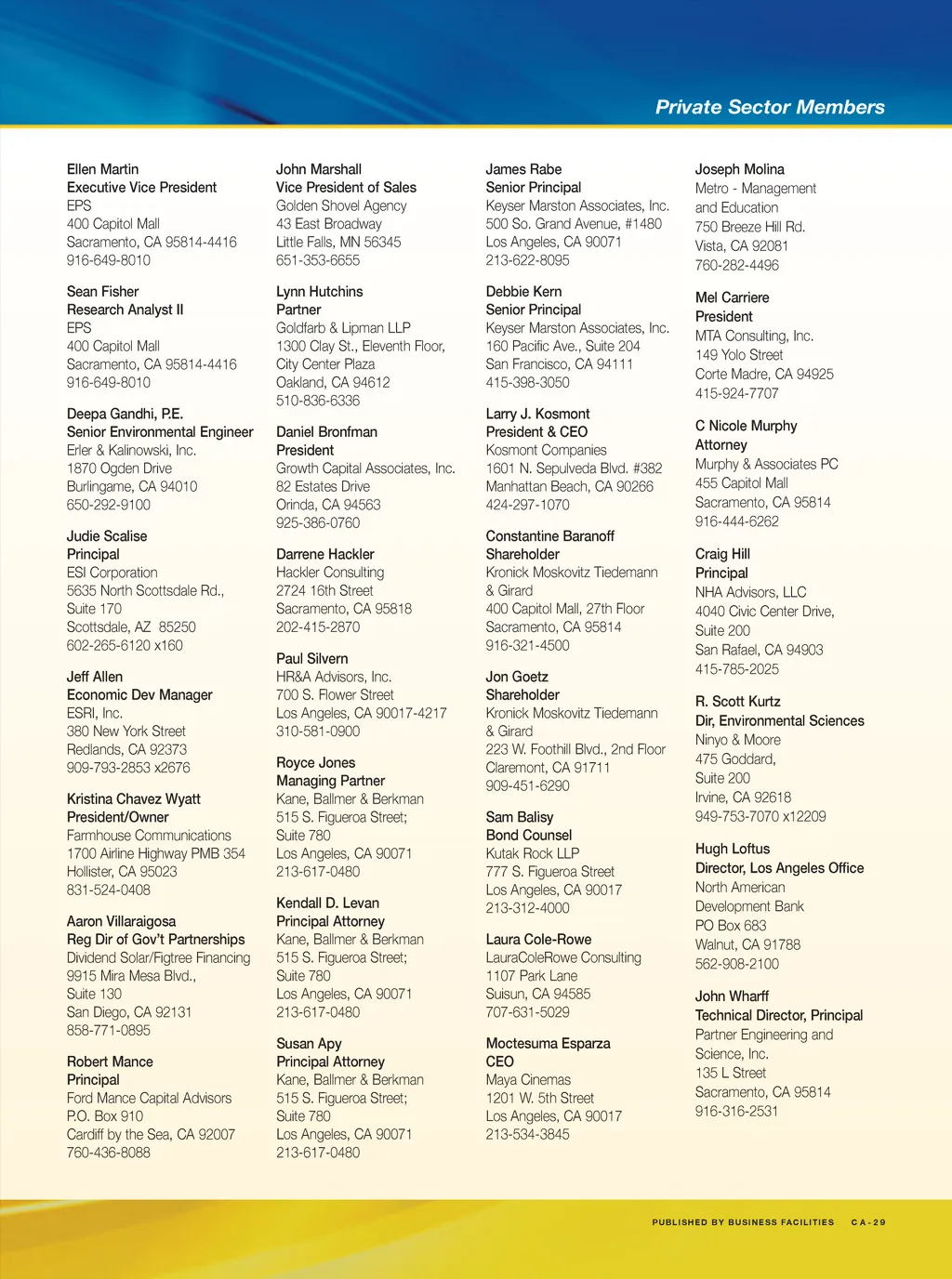 Private Sector Members

Ellen Martin
Executive Vice President
EPS
400 Capitol Mall
Sacramento, CA 95814-4416
916-649-8010

Sean Fisher
Research Analyst II
EPS
400 Capitol Mall
Sacramento, CA 95814-4416
916-649-8010

Deepa Gandhi, P.E.
Senior Environmental Engineer
Erler & Kalinowski, Inc.
1870 Ogden Drive
Burlingame, CA 94010
650-292-9100

Judie Scalise
Principal
ESI Corporation
5635 North Scottsdale Rd., Suite 170
Scottsdale, AZ 85250
602-265-6120 x160

Jeff Allen
Economic Dev Manager
ESRI, Inc.
380 New York Street
Redlands, CA 92373
909-793-2853 x2676

Kristina Chavez Wyatt
President/Owner
Farmhouse Communications
1700 Airline Highway PMB 354
Hollister, CA 95023
831-524-0408

Aaron Villaraigosa
Reg Dir of Gov't Partnerships
Dividend Solar/Figtree Financing
9915 Mira Mesa Blvd., Suite 130
San Diego, CA 92131
858-771-0895

Robert Mance
Principal
Ford Mance Capital Advisors
P.O. Box 910
Cardiff by the Sea, CA 92007
760-436-8088

John Marshall
Vice President of Sales
Golden Shovel Agency
43 East Broadway
Little Falls, MN 56345
651-353-6655

Lynn Hutchins
Partner
Goldfarb & Lipman LLP
1300 Clay St., Eleventh Floor, City Center Plaza
Oakland, CA 94612
510-836-6336

Daniel Bronfman
President
Growth Capital Associates, Inc.
82 Estates Drive
Orinda, CA 94563
925-386-0760

Darrene Hackler
Hackler Consulting
2724 16th Street
Sacramento, CA 95818
202-415-2870

Paul Silvern
HR&A Advisors, Inc.
700 S. Flower Street
Los Angeles, CA 90017-4217
310-581-0900

Royce Jones
Managing Partner
Kane, Ballmer & Berkman
515 S. Figueroa Street; Suite 780
Los Angeles, CA 90071
213-617-0480

Kendall D. Levan
Principal Attorney
Kane, Ballmer & Berkman
515 S. Figueroa Street; Suite 780
Los Angeles, CA 90071
213-617-0480

Susan Apy
Principal Attorney
Kane, Ballmer & Berkman
515 S. Figueroa Street; Suite 780
Los Angeles, CA 90071
213-617-0480

James Rabe
Senior Principal
Keyser Marston Associates, Inc.
500 So. Grand Avenue, #1480
Los Angeles, CA 90071
213-622-8095

Debbie Kern
Senior Principal
Keyser Marston Associates, Inc.
160 Pacific Ave., Suite 204
San Francisco, CA 94111
415-398-3050

Larry J. Kosmont
President & CEO
Kosmont Companies
1601 N. Sepulveda Blvd. #382
Manhattan Beach, CA 90266
424-297-1070

Constantine Baranoff
Shareholder
Kronick Moskovitz Tiedemann & Girard
400 Capitol Mall, 27th Floor
Sacramento, CA 95814
916-321-4500

Jon Goetz
Shareholder
Kronick Moskovitz Tiedemann & Girard
223 W. Foothill Blvd., 2nd Floor
Claremont, CA 91711
909-451-6290

Sam Balisy
Bond Counsel
Kutak Rock LLP
777 S. Figueroa Street
Los Angeles, CA 90017
213-312-4000

Laura Cole-Rowe
LauraColeRowe Consulting
1107 Park Lane
Suisun, CA 94585
707-631-5029

Moctesuma Esparza
CEO
Maya Cinemas
1201 W. 5th Street
Los Angeles, CA 90017
213-534-3845

Joseph Molina
Metro - Management and Education
750 Breeze Hill Rd.
Vista, CA 92081
760-282-4496

Mel Carriere
President
MTA Consulting, Inc.
149 Yolo Street
Corte Madre, CA 94925
415-924-7707

C Nicole Murphy
Attorney
Murphy & Associates PC
455 Capitol Mall
Sacramento, CA 95814
916-444-6262

Craig Hill
Principal
NHA Advisors, LLC
4040 Civic Center Drive, Suite 200
San Rafael, CA 94903
415-785-2025

R. Scott Kurtz
Dir, Environmental Sciences
Ninyo & Moore
475 Goddard, Suite 200
Irvine, CA 92618
949-753-7070 x12209

Hugh Loftus
Director, Los Angeles Office
North American Development Bank
PO Box 683
Walnut, CA 91788
562-908-2100

John Wharff
Technical Director, Principal
Partner Engineering and Science, Inc.
135 L Street
Sacramento, CA 95814
916-316-2531

PUBLISHED BY BUSINESS FACILITIES CA-29